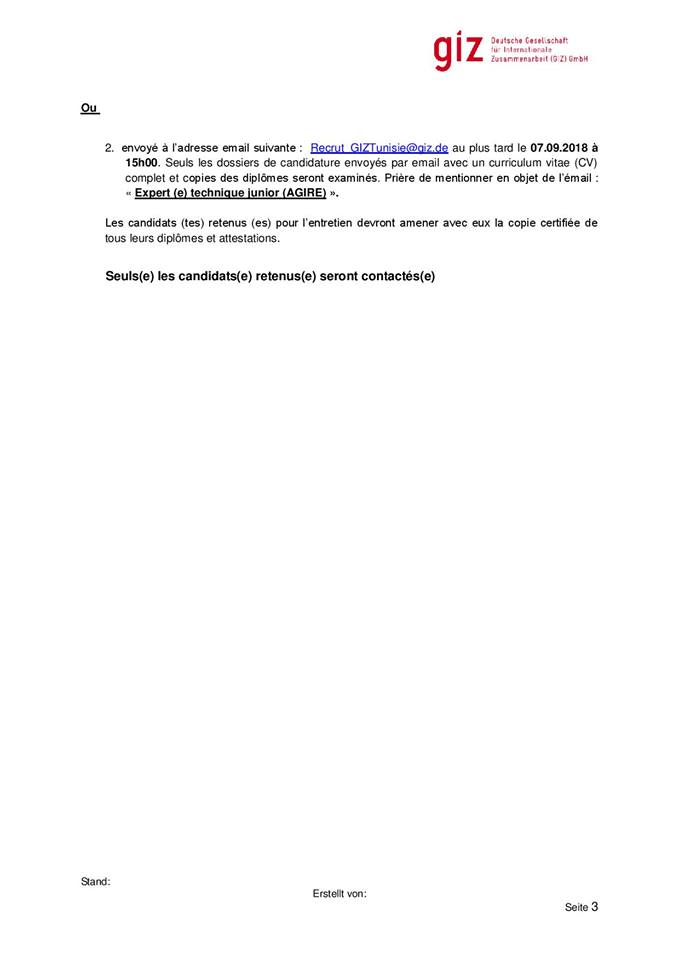 giz Deutsche Gesellschaft für Internationale Zusammenarbeit (GIZ) GmbH

Ou

2. envoyé à l'adresse email suivante : Recrut_GIZTunisie@giz.de au plus tard le 07.09.2018 à 15h00. Seuls les dossiers de candidature envoyés par email avec un curriculum vitae (CV) complet et copies des diplômes seront examinés. Prière de mentionner en objet de l'émail : « Expert (e) technique junior (AGIRE) ».

Les candidats (tes) retenus (es) pour l'entretien devront amener avec eux la copie certifiée de tous leurs diplômes et attestations.

Seuls(e) les candidats(e) retenus(e) seront contactés(e)

Stand:

Erstellt von:

Seite 3